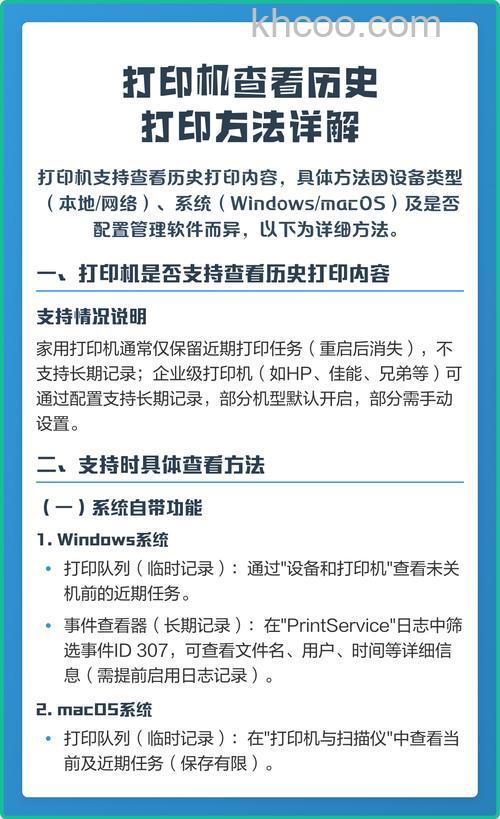 khcoo.com

打印机查看历史打印方法详解

打印机支持查看历史打印内容，具体方法因设备类型（本地/网络）、系统（Windows/macOS）及是否配置管理软件而异，以下为详细方法。

一、打印机是否支持查看历史打印内容

支持情况说明

家用打印机通常仅保留近期打印任务（重启后消失），不支持长期记录；企业级打印机（如HP、佳能、兄弟等）可通过配置支持长期记录，部分机型默认开启，部分需手动设置。

二、支持时具体查看方法

（一）系统自带功能

1. Windows系统

• 打印队列（临时记录）：通过"设备和打印机"查看未关机前的近期任务。

• 事件查看器（长期记录）：在"PrintService"日志中筛选事件ID 307，可查看文件名、用户、时间等详细信息（需提前启用日志记录）。

2. macOS系统

• 打印队列（临时记录）：在"打印机与扫描仪"中查看当前及近期任务（保存有限）。